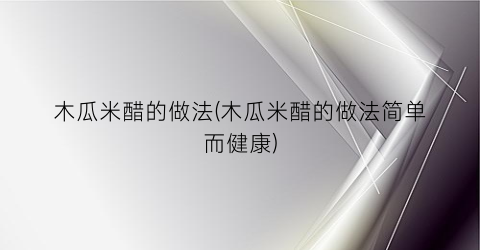 木瓜米醋的做法(木瓜米醋的做法简单而健康)